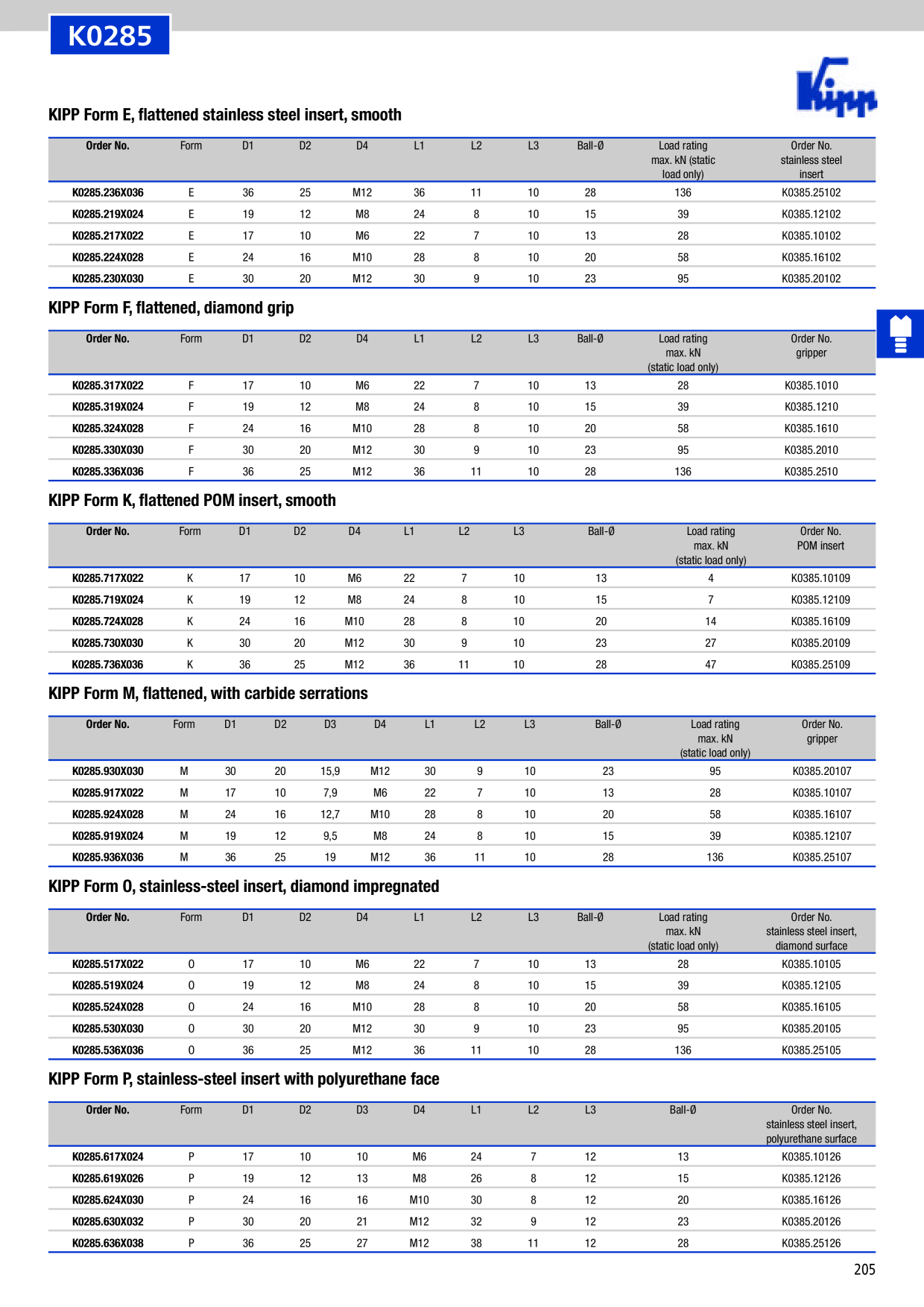 K0285

Kipp

KIPP Form E, flattened stainless steel insert, smooth

| Order No. | Form | D1 | D2 | D4 | L1 | L2 | L3 | Ball-Ø | Load rating max. kN (static load only) | Order No. stainless steel insert |
|---|---|---|---|---|---|---|---|---|---|---|
| K0285.236X036 | E | 36 | 25 | M12 | 36 | 11 | 10 | 28 | 136 | K0385.25102 |
| K0285.219X024 | E | 19 | 12 | M8 | 24 | 8 | 10 | 15 | 39 | K0385.12102 |
| K0285.217X022 | E | 17 | 10 | M6 | 22 | 7 | 10 | 13 | 28 | K0385.10102 |
| K0285.224X028 | E | 24 | 16 | M10 | 28 | 8 | 10 | 20 | 58 | K0385.16102 |
| K0285.230X030 | E | 30 | 20 | M12 | 30 | 9 | 10 | 23 | 95 | K0385.20102 |

KIPP Form F, flattened, diamond grip

| Order No. | Form | D1 | D2 | D4 | L1 | L2 | L3 | Ball-Ø | Load rating max. kN (static load only) | Order No. gripper |
|---|---|---|---|---|---|---|---|---|---|---|
| K0285.317X022 | F | 17 | 10 | M6 | 22 | 7 | 10 | 13 | 28 | K0385.1010 |
| K0285.319X024 | F | 19 | 12 | M8 | 24 | 8 | 10 | 15 | 39 | K0385.1210 |
| K0285.324X028 | F | 24 | 16 | M10 | 28 | 8 | 10 | 20 | 58 | K0385.1610 |
| K0285.330X030 | F | 30 | 20 | M12 | 30 | 9 | 10 | 23 | 95 | K0385.2010 |
| K0285.336X036 | F | 36 | 25 | M12 | 36 | 11 | 10 | 28 | 136 | K0385.2510 |

KIPP Form K, flattened POM insert, smooth

| Order No. | Form | D1 | D2 | D4 | L1 | L2 | L3 | Ball-Ø | Load rating max. kN (static load only) | Order No. POM insert |
|---|---|---|---|---|---|---|---|---|---|---|
| K0285.717X022 | K | 17 | 10 | M6 | 22 | 7 | 10 | 13 | 4 | K0385.10109 |
| K0285.719X024 | K | 19 | 12 | M8 | 24 | 8 | 10 | 15 | 7 | K0385.12109 |
| K0285.724X028 | K | 24 | 16 | M10 | 28 | 8 | 10 | 20 | 14 | K0385.16109 |
| K0285.730X030 | K | 30 | 20 | M12 | 30 | 9 | 10 | 23 | 27 | K0385.20109 |
| K0285.736X036 | K | 36 | 25 | M12 | 36 | 11 | 10 | 28 | 47 | K0385.25109 |

KIPP Form M, flattened, with carbide serrations

| Order No. | Form | D1 | D2 | D3 | D4 | L1 | L2 | L3 | Ball-Ø | Load rating max. kN (static load only) | Order No. gripper |
|---|---|---|---|---|---|---|---|---|---|---|---|
| K0285.930X030 | M | 30 | 20 | 15,9 | M12 | 30 | 9 | 10 | 23 | 95 | K0385.20107 |
| K0285.917X022 | M | 17 | 10 | 7,9 | M6 | 22 | 7 | 10 | 13 | 28 | K0385.10107 |
| K0285.924X028 | M | 24 | 16 | 12,7 | M10 | 28 | 8 | 10 | 20 | 58 | K0385.16107 |
| K0285.919X024 | M | 19 | 12 | 9,5 | M8 | 24 | 8 | 10 | 15 | 39 | K0385.12107 |
| K0285.936X036 | M | 36 | 25 | 19 | M12 | 36 | 11 | 10 | 28 | 136 | K0385.25107 |

KIPP Form O, stainless-steel insert, diamond impregnated

| Order No. | Form | D1 | D2 | D4 | L1 | L2 | L3 | Ball-Ø | Load rating max. kN (static load only) | Order No. stainless steel insert, diamond surface |
|---|---|---|---|---|---|---|---|---|---|---|
| K0285.517X022 | O | 17 | 10 | M6 | 22 | 7 | 10 | 13 | 28 | K0385.10105 |
| K0285.519X024 | O | 19 | 12 | M8 | 24 | 8 | 10 | 15 | 39 | K0385.12105 |
| K0285.524X028 | O | 24 | 16 | M10 | 28 | 8 | 10 | 20 | 58 | K0385.16105 |
| K0285.530X030 | O | 30 | 20 | M12 | 30 | 9 | 10 | 23 | 95 | K0385.20105 |
| K0285.536X036 | O | 36 | 25 | M12 | 36 | 11 | 10 | 28 | 136 | K0385.25105 |

KIPP Form P, stainless-steel insert with polyurethane face

| Order No. | Form | D1 | D2 | D3 | D4 | L1 | L2 | L3 | Ball-Ø | Order No. stainless steel insert, polyurethane surface |
|---|---|---|---|---|---|---|---|---|---|---|
| K0285.617X024 | P | 17 | 10 | 10 | M6 | 24 | 7 | 12 | 13 | K0385.10126 |
| K0285.619X026 | P | 19 | 12 | 13 | M8 | 26 | 8 | 12 | 15 | K0385.12126 |
| K0285.624X030 | P | 24 | 16 | 16 | M10 | 30 | 8 | 12 | 20 | K0385.16126 |
| K0285.630X032 | P | 30 | 20 | 21 | M12 | 32 | 9 | 12 | 23 | K0385.20126 |
| K0285.636X038 | P | 36 | 25 | 27 | M12 | 38 | 11 | 12 | 28 | K0385.25126 |

205